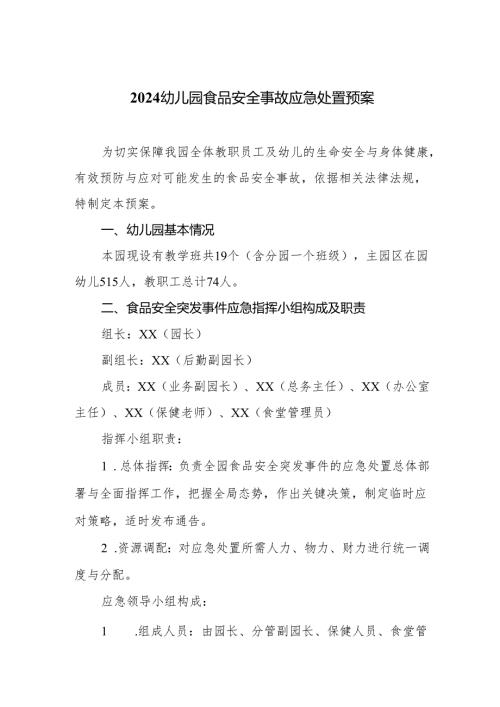 2024幼儿园食品安全事故应急处置预案

为切实保障我园全体教职员工及幼儿的生命安全与身体健康，有效预防与应对可能发生的食品安全事故，依据相关法律法规，特制定本预案。

一、幼儿园基本情况

本园现设有教学班共19个（含分园一个班级），主园区在园幼儿515人，教职工总计74人。

二、食品安全突发事件应急指挥小组构成及职责

组长：XX（园长）

副组长：XX（后勤副园长）

成员：XX（业务副园长）、XX（总务主任）、XX（办公室主任）、XX（保健老师）、XX（食堂管理员）

指挥小组职责：

1 .总体指挥：负责全园食品安全突发事件的应急处置总体部署与全面指挥工作，把握全局态势，作出关键决策，制定临时应对策略，适时发布通告。

2 .资源调配：对应急处置所需人力、物力、财力进行统一调度与分配。

应急领导小组构成：

1 .组成人员：由园长、分管副园长、保健人员、食堂管